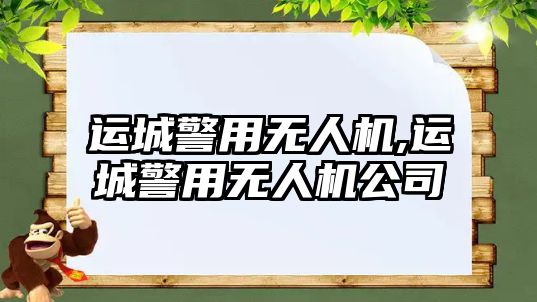 运城警用无人机,运城警用无人机公司